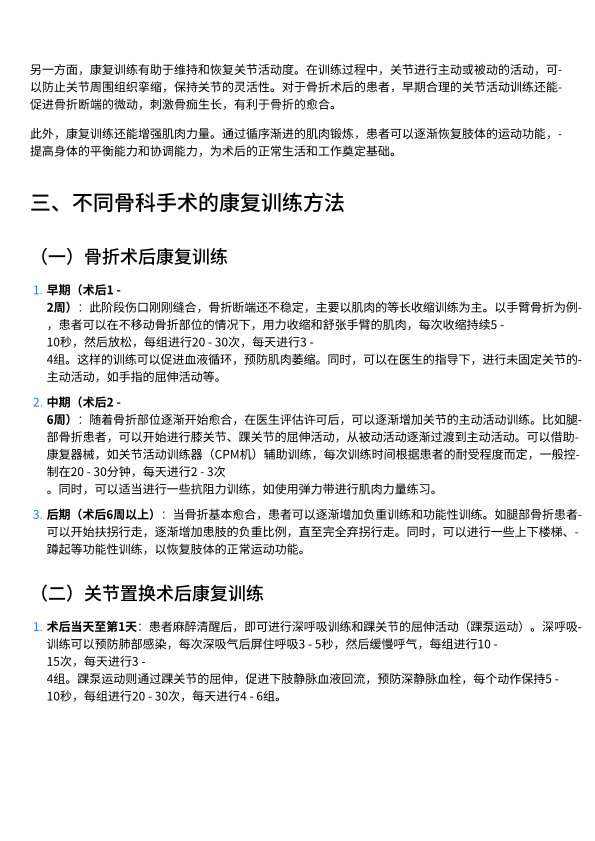 另一方面，康复训练有助于维持和恢复关节活动度。在训练过程中，关节进行主动或被动的活动，可以防止关节周围组织挛缩，保持关节的灵活性。对于骨折术后的患者，早期合理的关节活动训练还能促进骨折断端的微动，刺激骨痂生长，有利于骨折的愈合。

此外，康复训练还能增强肌肉力量。通过循序渐进的肌肉锻炼，患者可以逐渐恢复肢体的运动功能，提高身体的平衡能力和协调能力，为术后的正常生活和工作奠定基础。

三、不同骨科手术的康复训练方法

（一）骨折术后康复训练

1. 早期（术后1 - 2周）：此阶段伤口刚刚缝合，骨折断端还不稳定，主要以肌肉的等长收缩训练为主。以手臂骨折为例，患者可以在不移动骨折部位的情况下，用力收缩和舒张手臂的肌肉，每次收缩持续5 - 10秒，然后放松，每组进行20 - 30次，每天进行3 - 4组。这样的训练可以促进血液循环，预防肌肉萎缩。同时，可以在医生的指导下，进行未固定关节的主动活动，如手指的屈伸活动等。

2. 中期（术后2 - 6周）：随着骨折部位逐渐开始愈合，在医生评估许可后，可以逐渐增加关节的主动活动训练。比如腿部骨折患者，可以开始进行膝关节、踝关节的屈伸活动，从被动活动逐渐过渡到主动活动。可以借助康复器械，如关节活动训练器（CPM机）辅助训练，每次训练时间根据患者的耐受程度而定，一般控制在20 - 30分钟，每天进行2 - 3次。同时，可以适当进行一些抗阻力训练，如使用弹力带进行肌肉力量练习。

3. 后期（术后6周以上）：当骨折基本愈合，患者可以逐渐增加负重训练和功能性训练。如腿部骨折患者可以开始扶拐行走，逐渐增加患肢的负重比例，直至完全弃拐行走。同时，可以进行一些上下楼梯、蹲起等功能性训练，以恢复肢体的正常运动功能。

（二）关节置换术后康复训练

1. 术后当天至第1天：患者麻醉清醒后，即可进行深呼吸训练和踝关节的屈伸活动（踝泵运动）。深呼吸训练可以预防肺部感染，每次深吸气后屏住呼吸3 - 5秒，然后缓慢呼气，每组进行10 - 15次，每天进行3 - 4组。踝泵运动则通过踝关节的屈伸，促进下肢静脉血液回流，预防深静脉血栓，每个动作保持5 - 10秒，每组进行20 - 30次，每天进行4 - 6组。